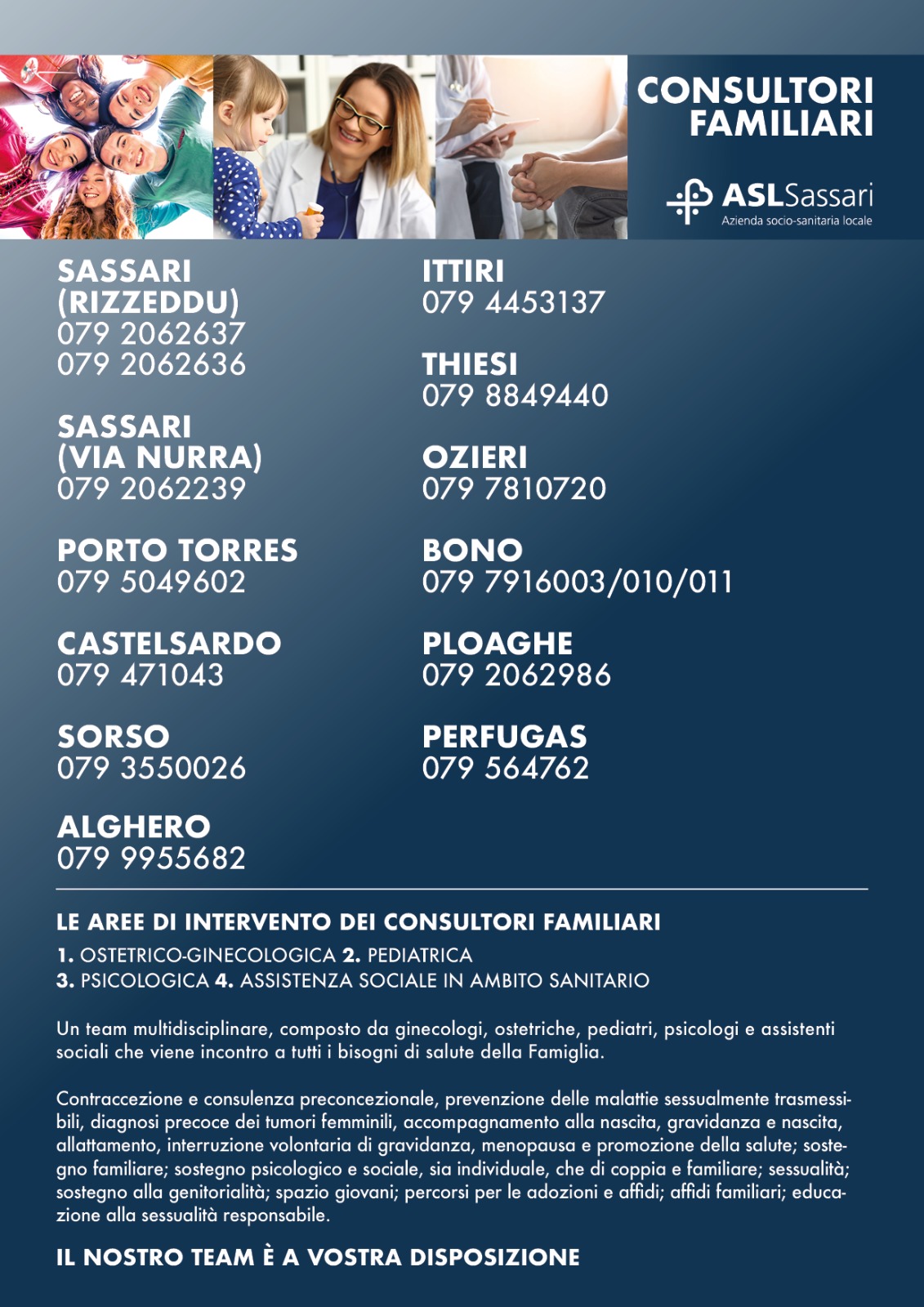 CONSULTORI FAMILIARI

ASLSassari
Azienda socio-sanitaria locale

SASSARI (RIZZEDDU)
079 2062637
079 2062636

SASSARI (VIA NURRA)
079 2062239

PORTO TORRES
079 5049602

CASTELSARDO
079 471043

SORSO
079 3550026

ALGHERO
079 9955682

ITTIRI
079 4453137

THIESI
079 8849440

OZIERI
079 7810720

BONO
079 7916003/010/011

PLOAGHE
079 2062986

PERFUGAS
079 564762

LE AREE DI INTERVENTO DEI CONSULTORI FAMILIARI

1. OSTETRICO-GINECOLOGICA 2. PEDIATRICA
3. PSICOLOGICA 4. ASSISTENZA SOCIALE IN AMBITO SANITARIO

Un team multidisciplinare, composto da ginecologi, ostetriche, pediatri, psicologi e assistenti sociali che viene incontro a tutti i bisogni di salute della Famiglia.

Contraccezione e consulenza preconcezionale, prevenzione delle malattie sessualmente trasmessibili, diagnosi precoce dei tumori femminili, accompagnamento alla nascita, gravidanza e nascita, allattamento, interruzione volontaria di gravidanza, menopausa e promozione della salute; sostegno familiare; sostegno psicologico e sociale, sia individuale, che di coppia e familiare; sessualità; sostegno alla genitorialità; spazio giovani; percorsi per le adozioni e affidi; affidi familiari; educazione alla sessualità responsabile.

IL NOSTRO TEAM È A VOSTRA DISPOSIZIONE